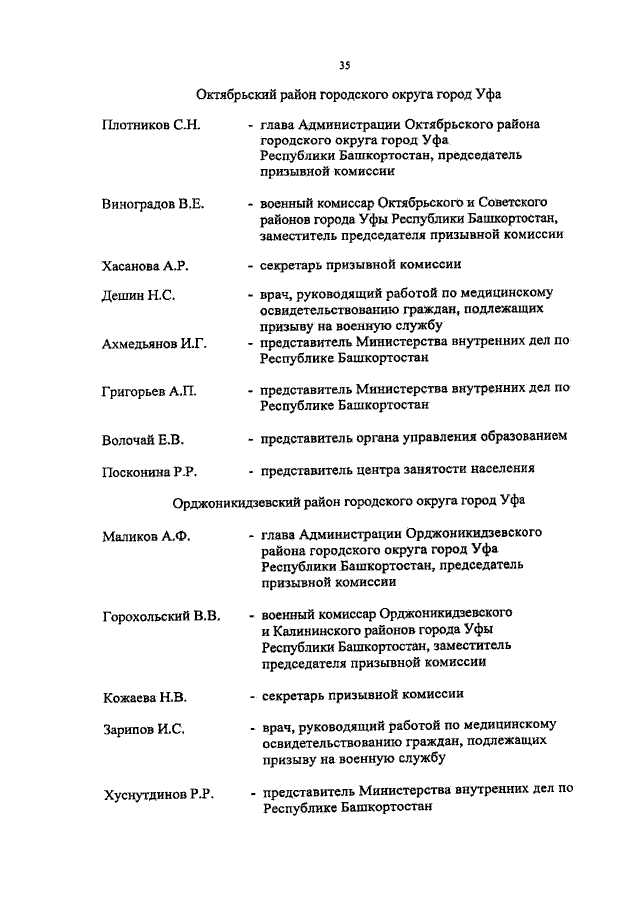 35

Октябрьский район городского округа город Уфа

Плотников С.Н. - глава Администрации Октябрьского района городского округа город Уфа Республики Башкортостан, председатель призывной комиссии

Виноградов В.Е. - военный комиссар Октябрьского и Советского районов города Уфы Республики Башкортостан, заместитель председателя призывной комиссии

Хасанова А.Р. - секретарь призывной комиссии

Дешин Н.С. - врач, руководящий работой по медицинскому освидетельствованию граждан, подлежащих призыву на военную службу

Ахмедьянов И.Г. - представитель Министерства внутренних дел по Республике Башкортостан

Григорьев А.П. - представитель Министерства внутренних дел по Республике Башкортостан

Волочай Е.В. - представитель органа управления образованием

Посконина Р.Р. - представитель центра занятости населения

Орджоникидзевский район городского округа город Уфа

Маликов А.Ф. - глава Администрации Орджоникидзевского района городского округа город Уфа Республики Башкортостан, председатель призывной комиссии

Горохольский В.В. - военный комиссар Орджоникидзевского и Калининского районов города Уфы Республики Башкортостан, заместитель председателя призывной комиссии

Кожаева Н.В. - секретарь призывной комиссии

Зарипов И.С. - врач, руководящий работой по медицинскому освидетельствованию граждан, подлежащих призыву на военную службу

Хуснутдинов Р.Р. - представитель Министерства внутренних дел по Республике Башкортостан